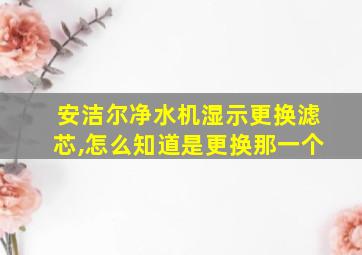 安洁尔净水机湿示更换滤芯,怎么知道是更换那一个